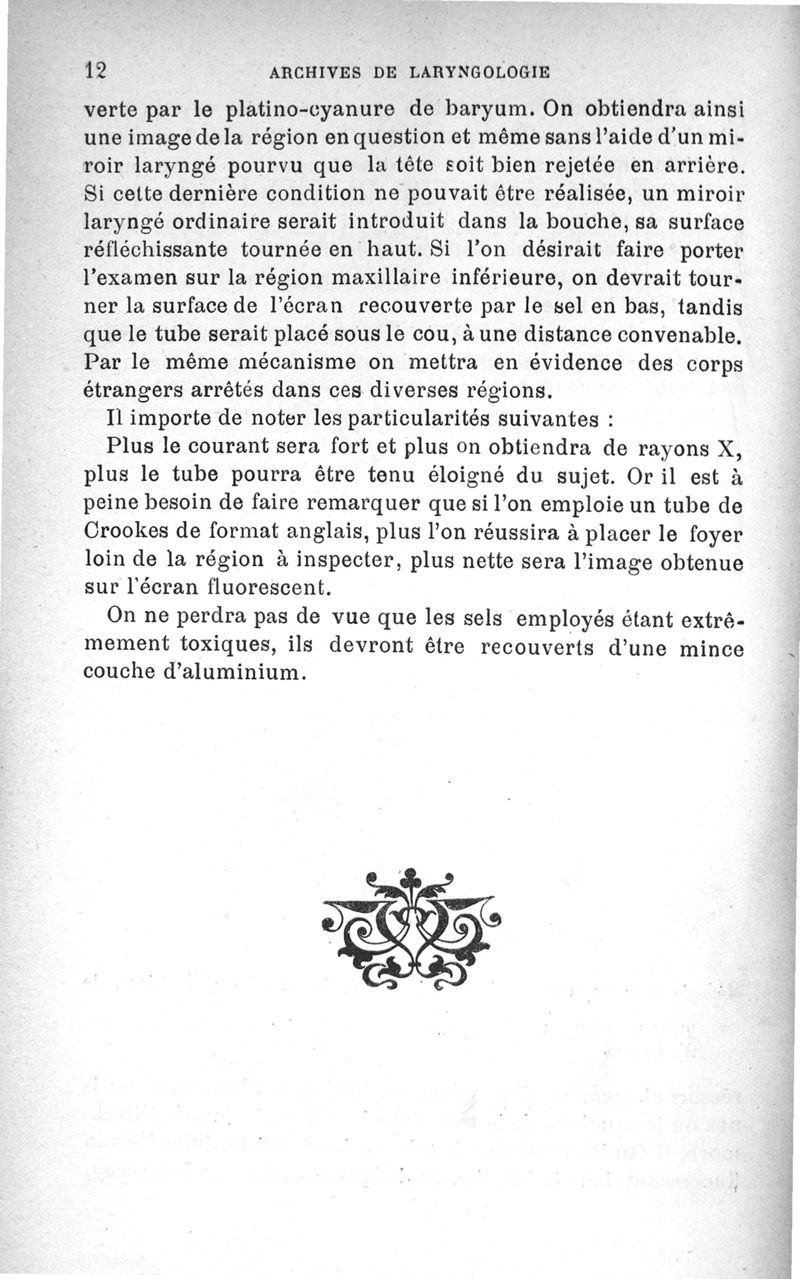 12 ARCHIVES DE LARYNGOLOGIE

verte par le platino-cyanure de baryum. On obtiendra ainsi une image de la région en question et même sans l'aide d'un miroir laryngé pourvu que la tête soit bien rejetée en arrière. Si cette dernière condition ne pouvait être réalisée, un miroir laryngé ordinaire serait introduit dans la bouche, sa surface réfléchissante tournée en haut. Si l'on désirait faire porter l'examen sur la région maxillaire inférieure, on devrait tourner la surface de l'écran recouverte par le sel en bas, tandis que le tube serait placé sous le cou, à une distance convenable. Par le même mécanisme on mettra en évidence des corps étrangers arrêtés dans ces diverses régions.

Il importe de noter les particularités suivantes :

Plus le courant sera fort et plus on obtiendra de rayons X, plus le tube pourra être tenu éloigné du sujet. Or il est à peine besoin de faire remarquer que si l'on emploie un tube de Crookes de format anglais, plus l'on réussira à placer le foyer loin de la région à inspecter, plus nette sera l'image obtenue sur l'écran fluorescent.

On ne perdra pas de vue que les sels employés étant extrêmement toxiques, ils devront être recouverts d'une mince couche d'aluminium.